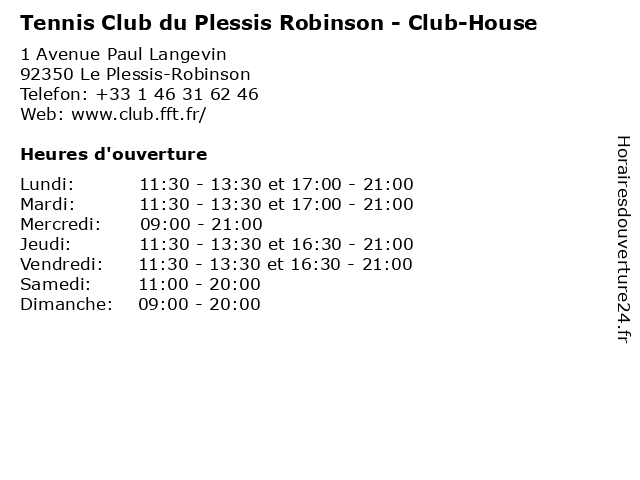 Tennis Club du Plessis Robinson - Club-House

1 Avenue Paul Langevin
92350 Le Plessis-Robinson
Telefon: +33 1 46 31 62 46
Web: www.club.fft.fr/

Heures d'ouverture

Lundi: 11:30 - 13:30 et 17:00 - 21:00
Mardi: 11:30 - 13:30 et 17:00 - 21:00
Mercredi: 09:00 - 21:00
Jeudi: 11:30 - 13:30 et 16:30 - 21:00
Vendredi: 11:30 - 13:30 et 16:30 - 21:00
Samedi: 11:00 - 20:00
Dimanche: 09:00 - 20:00

Horairesdouverture24.fr